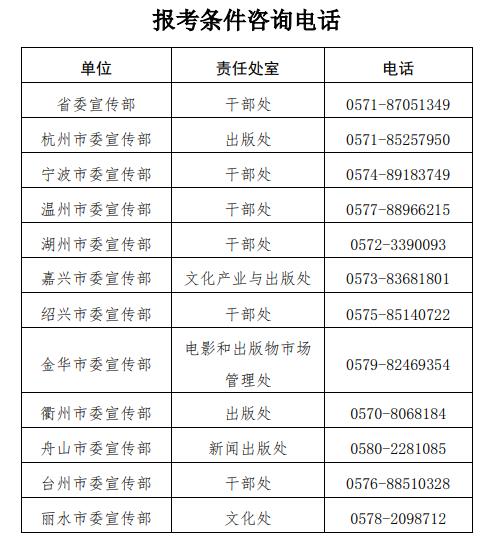 报考条件咨询电话

| 单位 | 责任处室 | 电话 |
|---|---|---|
| 省委宣传部 | 干部处 | 0571-87051349 |
| 杭州市委宣传部 | 出版处 | 0571-85257950 |
| 宁波市委宣传部 | 干部处 | 0574-89183749 |
| 温州市委宣传部 | 干部处 | 0577-88966215 |
| 湖州市委宣传部 | 干部处 | 0572-3390093 |
| 嘉兴市委宣传部 | 文化产业与出版处 | 0573-83681801 |
| 绍兴市委宣传部 | 干部处 | 0575-85140722 |
| 金华市委宣传部 | 电影和出版物市场管理处 | 0579-82469354 |
| 衢州市委宣传部 | 出版处 | 0570-8068184 |
| 舟山市委宣传部 | 新闻出版处 | 0580-2281085 |
| 台州市委宣传部 | 干部处 | 0576-88510328 |
| 丽水市委宣传部 | 文化处 | 0578-2098712 |